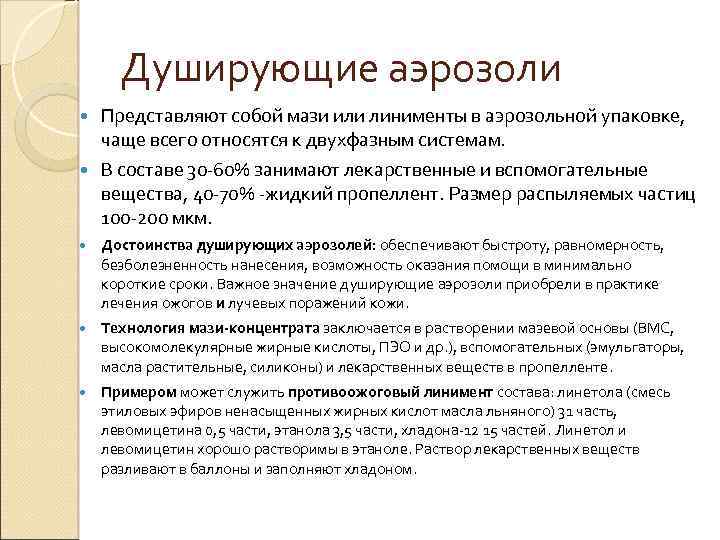 Душирующие аэрозоли

Представляют собой мази или линименты в аэрозольной упаковке, чаще всего относятся к двухфазным системам.

В составе 30-60% занимают лекарственные и вспомогательные вещества, 40-70% -жидкий пропеллент. Размер распыляемых частиц 100-200 мкм.

Достоинства душирующих аэрозолей: обеспечивают быстроту, равномерность, безболезненность нанесения, возможность оказания помощи в минимально короткие сроки. Важное значение душирующие аэрозоли приобрели в практике лечения ожогов и лучевых поражений кожи.

Технология мази-концентрата заключается в растворении мазевой основы (ВМС, высокомолекулярные жирные кислоты, ПЭО и др.), вспомогательных (эмульгаторы, масла растительные, силиконы) и лекарственных веществ в пропелленте.

Примером может служить противоожоговый линимент состава: линетола (смесь этиловых эфиров ненасыщенных жирных кислот масла льняного) 31 часть, левомицетина 0,5 части, этанола 3,5 части, хладона-12 15 частей. Линетол и левомицетин хорошо растворимы в этаноле. Раствор лекарственных веществ разливают в баллоны и заполняют хладоном.